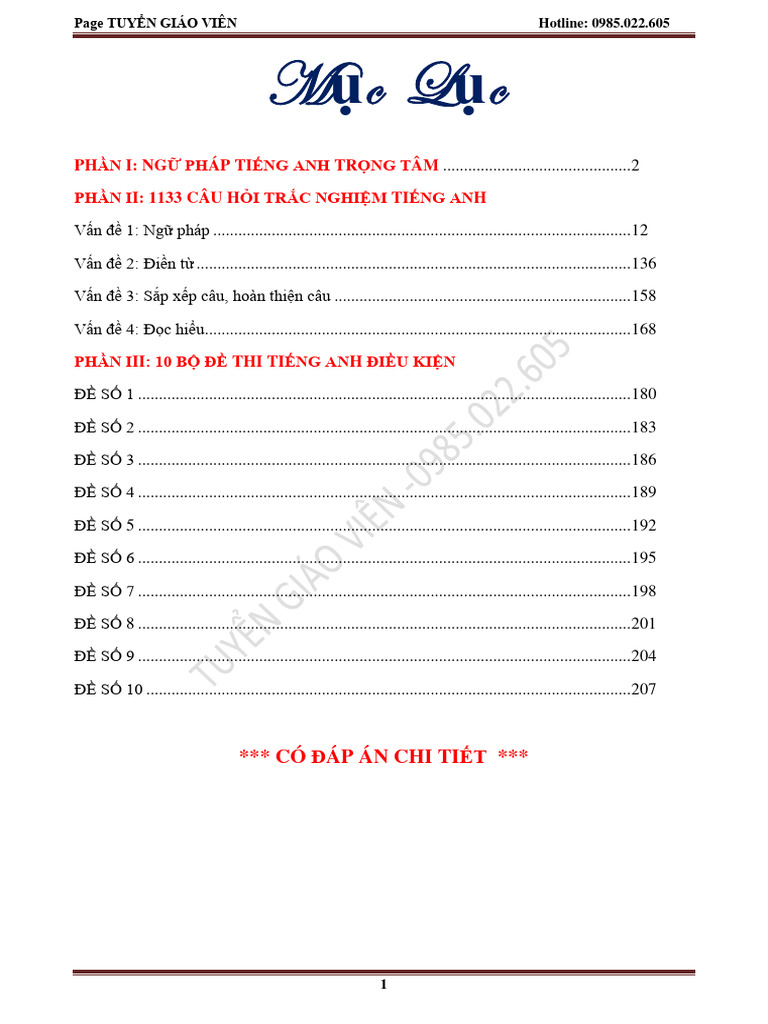 Page TUYỂN GIÁO VIÊN Hotline: 0985.022.605

Mục Lục

PHẦN I: NGỮ PHÁP TIẾNG ANH TRỌNG TÂM 2

PHẦN II: 1133 CÂU HỎI TRẮC NGHIỆM TIẾNG ANH

Vấn đề 1: Ngữ pháp 12

Vấn đề 2: Điền từ 136

Vấn đề 3: Sắp xếp câu, hoàn thiện câu 158

Vấn đề 4: Đọc hiểu 168

PHẦN III: 10 BỘ ĐỀ THI TIẾNG ANH ĐIỀU KIỆN

ĐỀ SỐ 1 180

ĐỀ SỐ 2 183

ĐỀ SỐ 3 186

ĐỀ SỐ 4 189

ĐỀ SỐ 5 192

ĐỀ SỐ 6 195

ĐỀ SỐ 7 198

ĐỀ SỐ 8 201

ĐỀ SỐ 9 204

ĐỀ SỐ 10 207

*** CÓ ĐÁP ÁN CHI TIẾT ***

1

TUYỂN GIÁO VIÊN -0985.022.605